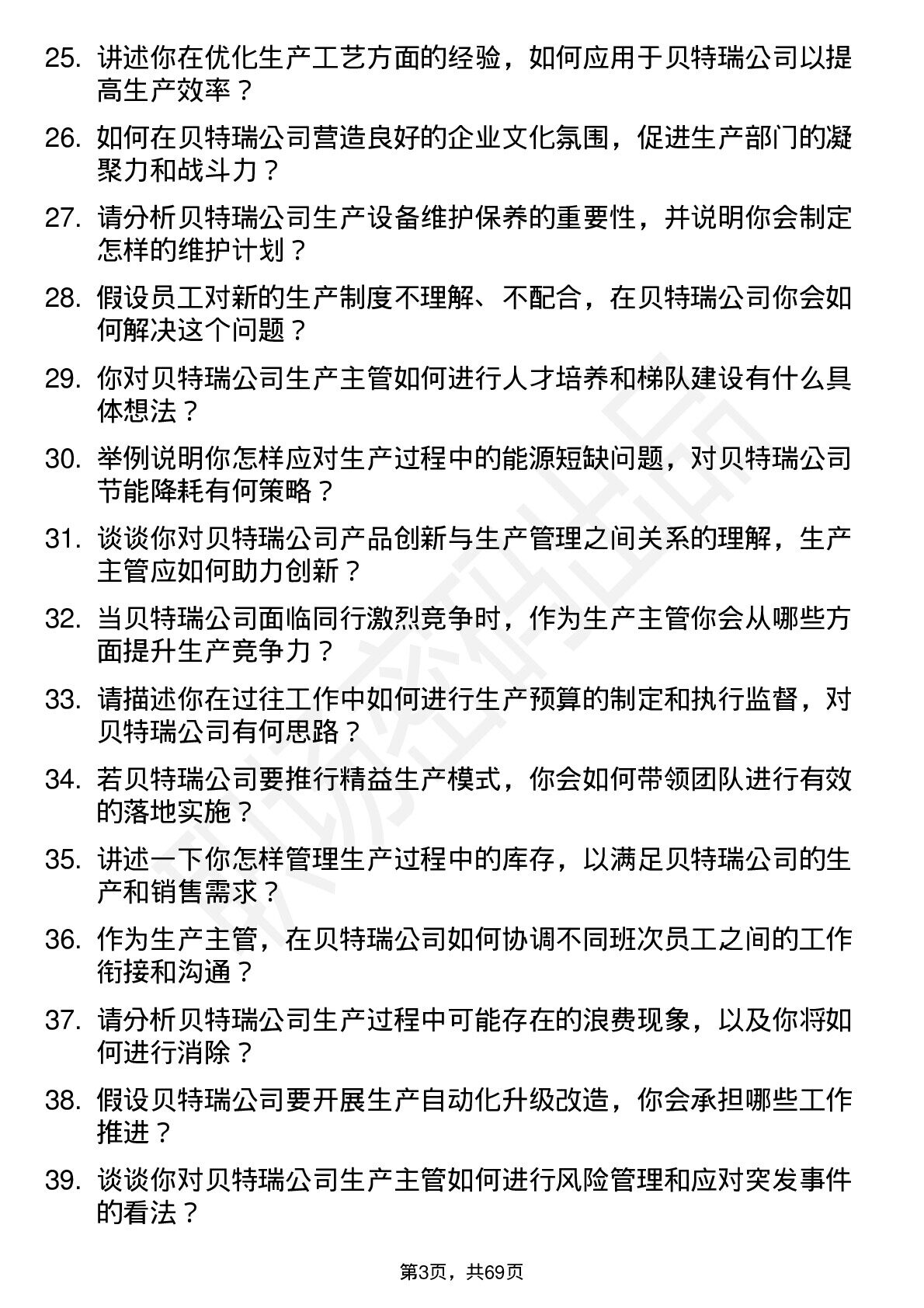 25. 讲述你在优化生产工艺方面的经验，如何应用于贝特瑞公司以提高生产效率？

26. 如何在贝特瑞公司营造良好的企业文化氛围，促进生产部门的凝聚力和战斗力？

27. 请分析贝特瑞公司生产设备维护保养的重要性，并说明你会制定怎样的维护计划？

28. 假设员工对新的生产制度不理解、不配合，在贝特瑞公司你会如何解决这个问题？

29. 你对贝特瑞公司生产主管如何进行人才培养和梯队建设有什么具体想法？

30. 举例说明你怎样应对生产过程中的能源短缺问题，对贝特瑞公司节能降耗有何策略？

31. 谈谈你对贝特瑞公司产品创新与生产管理之间关系的理解，生产主管应如何助力创新？

32. 当贝特瑞公司面临同行激烈竞争时，作为生产主管你会从哪些方面提升生产竞争力？

33. 请描述你在过往工作中如何进行生产预算的制定和执行监督，对贝特瑞公司有何思路？

34. 若贝特瑞公司要推行精益生产模式，你会如何带领团队进行有效的落地实施？

35. 讲述一下你怎样管理生产过程中的库存，以满足贝特瑞公司的生产和销售需求？

36. 作为生产主管，在贝特瑞公司如何协调不同班次员工之间的工作衔接和沟通？

37. 请分析贝特瑞公司生产过程中可能存在的浪费现象，以及你将如何进行消除？

38. 假设贝特瑞公司要开展生产自动化升级改造，你会承担哪些工作推进？

39. 谈谈你对贝特瑞公司生产主管如何进行风险管理和应对突发事件的看法？

第3页，共69页